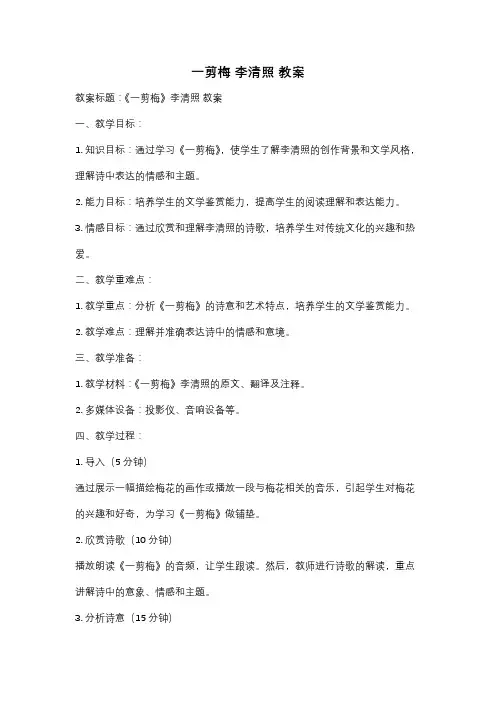 一剪梅 李清照 教案

教案标题：《一剪梅》李清照 教案

一、教学目标：

1. 知识目标：通过学习《一剪梅》，使学生了解李清照的创作背景和文学风格，理解诗中表达的情感和主题。

2. 能力目标：培养学生的文学鉴赏能力，提高学生的阅读理解和表达能力。

3. 情感目标：通过欣赏和理解李清照的诗歌，培养学生对传统文化的兴趣和热爱。

二、教学重难点：

1. 教学重点：分析《一剪梅》的诗意和艺术特点，培养学生的文学鉴赏能力。

2. 教学难点：理解并准确表达诗中的情感和意境。

三、教学准备：

1. 教学材料：《一剪梅》李清照的原文、翻译及注释。

2. 多媒体设备：投影仪、音响设备等。

四、教学过程：

1. 导入（5 分钟）

通过展示一幅描绘梅花的画作或播放一段与梅花相关的音乐，引起学生对梅花的兴趣和好奇，为学习《一剪梅》做铺垫。

2. 欣赏诗歌（10 分钟）

播放朗读《一剪梅》的音频，让学生跟读。然后，教师进行诗歌的解读，重点讲解诗中的意象、情感和主题。

3. 分析诗意（15 分钟）